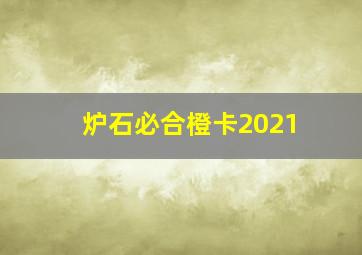 炉石必合橙卡2021